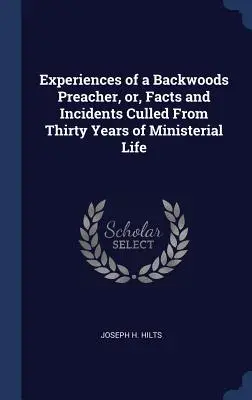 Experiences of a Backwoods Preacher, or, Facts and Incidents Culled From Thirty Years of Ministerial Life

Scholar
SELECT

JOSEPH H. HILTS